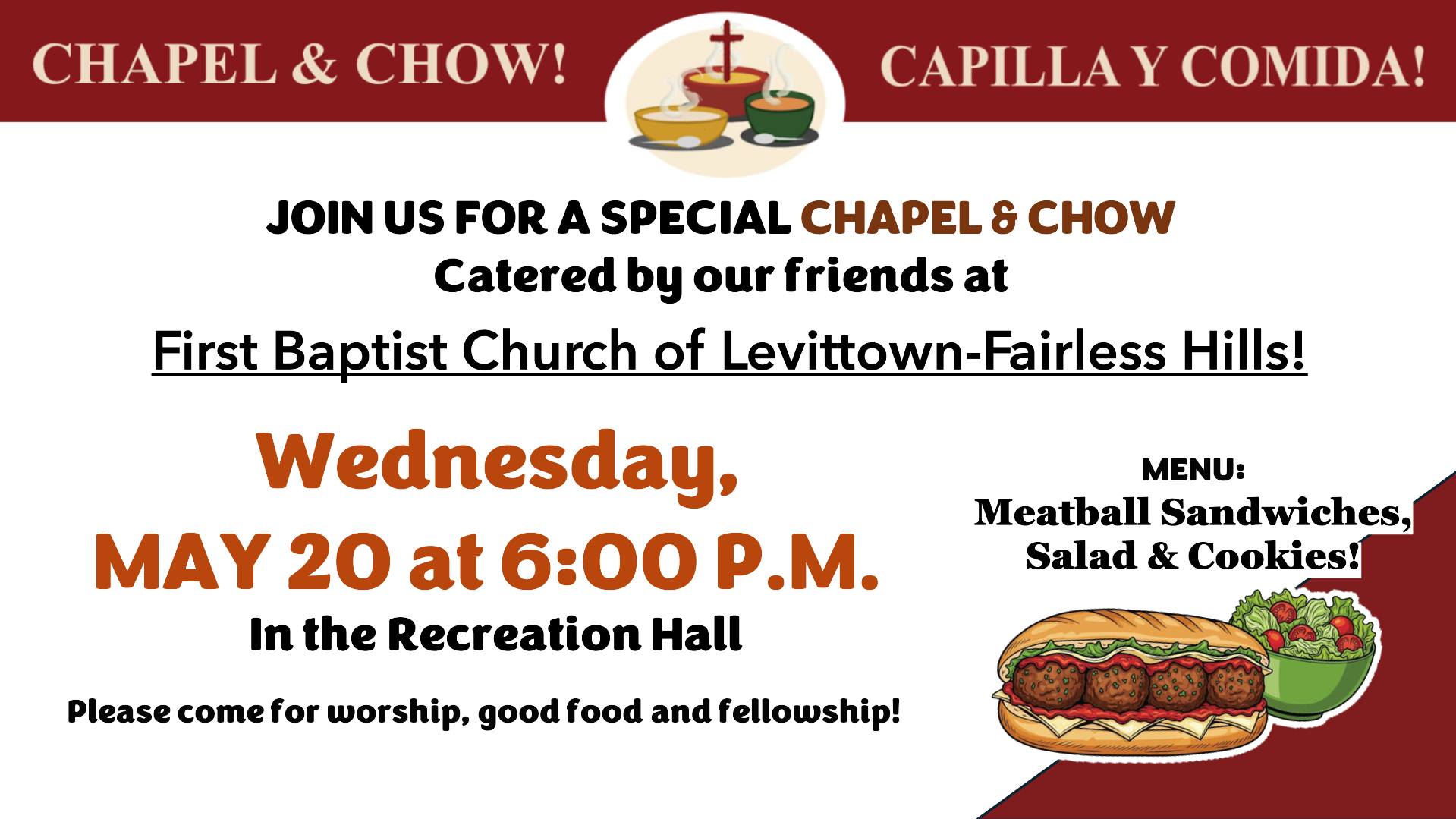 CHAPEL & CHOW!

CAPILLA Y COMIDA!

JOIN US FOR A SPECIAL CHAPEL & CHOW
Catered by our friends at

First Baptist Church of Levittown-Fairless Hills!

Wednesday,
MAY 20 at 6:00 P.M.
In the Recreation Hall

Please come for worship, good food and fellowship!

MENU:
Meatball Sandwiches,
Salad & Cookies!